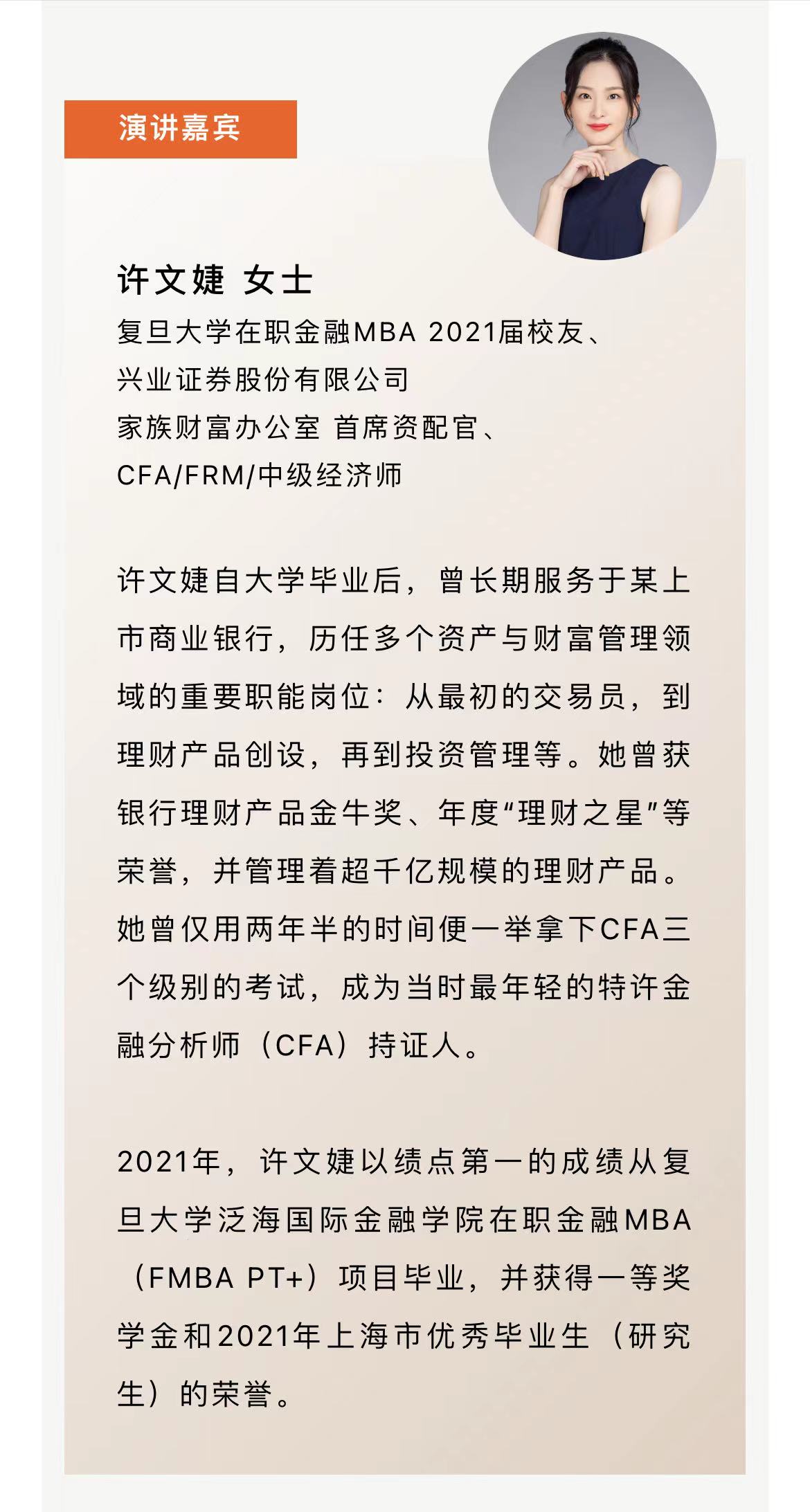 演讲嘉宾

许文婕 女士
复旦大学在职金融MBA 2021届校友、
兴业证券股份有限公司
家族财富办公室 首席资配官、
CFA/FRM/中级经济师

许文婕自大学毕业后，曾长期服务于某上市商业银行，历任多个资产与财富管理领域的重要职能岗位：从最初的交易员，到理财产品创设，再到投资管理等。她曾获银行理财产品金牛奖、年度“理财之星”等荣誉，并管理着超千亿规模的理财产品。她曾仅用两年半的时间便一举拿下CFA三个级别的考试，成为当时最年轻的特许金融分析师（CFA）持证人。

2021年，许文婕以绩点第一的成绩从复旦大学泛海国际金融学院在职金融MBA（FMBA PT+）项目毕业，并获得一等奖学金和2021年上海市优秀毕业生（研究生）的荣誉。